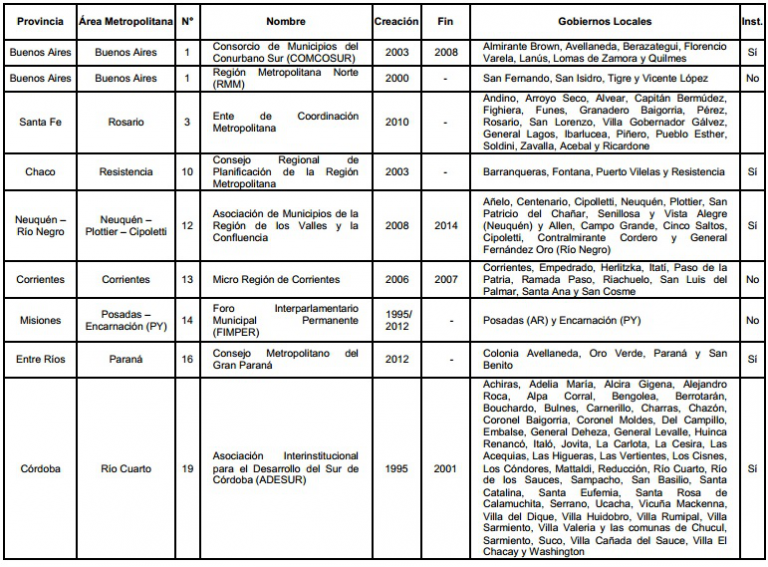 | Provincia | Área Metropolitana | N° | Nombre | Creación | Fin | Gobiernos Locales | Inst. |
|---|---|---|---|---|---|---|---|
| Buenos Aires | Buenos Aires | 1 | Consorcio de Municipios del Conurbano Sur (COMCOSUR) | 2003 | 2008 | Almirante Brown, Avellaneda, Berazategui, Florencio Varela, Lanús, Lomas de Zamora y Quilmes | Sí |
| Buenos Aires | Buenos Aires | 1 | Región Metropolitana Norte (RMM) | 2000 | - | San Fernando, San Isidro, Tigre y Vicente López | No |
| Santa Fe | Rosario | 3 | Ente de Coordinación Metropolitana | 2010 | - | Andino, Arroyo Seco, Alvear, Capitán Bermúdez, Fighiera, Funes, Granadero Baigorria, Pérez, Rosario, San Lorenzo, Villa Gobernador Gálvez, General Lagos, Ibarlucea, Piñero, Pueblo Esther, Soldini, Zavalla, Acebal y Ricardone | |
| Chaco | Resistencia | 10 | Consejo Regional de Planificación de la Región Metropolitana | 2003 | - | Barranqueras, Fontana, Puerto Vilelas y Resistencia | Sí |
| Neuquén – Río Negro | Neuquén – Plottier – Cipoletti | 12 | Asociación de Municipios de la Región de los Valles y la Confluencia | 2008 | 2014 | Añelo, Centenario, Cipolletti, Neuquén, Plottier, San Patricio del Chañar, Senillosa y Vista Alegre (Neuquén) y Allen, Campo Grande, Cinco Saltos, Cipoletti, Contralmirante Cordero y General Fernández Oro (Río Negro) | Sí |
| Corrientes | Corrientes | 13 | Micro Región de Corrientes | 2006 | 2007 | Corrientes, Empedrado, Herlitzka, Itatí, Paso de la Patria, Ramada Paso, Riachuelo, San Luis del Palmar, Santa Ana y San Cosme | No |
| Misiones | Posadas – Encarnación (PY) | 14 | Foro Interparlamentario Municipal Permanente (FIMPER) | 1995/ 2012 | - | Posadas (AR) y Encarnación (PY) | No |
| Entre Ríos | Paraná | 16 | Consejo Metropolitano del Gran Paraná | 2012 | - | Colonia Avellaneda, Oro Verde, Paraná y San Benito | Sí |
| Córdoba | Río Cuarto | 19 | Asociación Interinstitucional para el Desarrollo del Sur de Córdoba (ADESUR) | 1995 | 2001 | Achiras, Adelia María, Alcira Gigena, Alejandro Roca, Alpa Corral, Bengolea, Berrotarán, Bouchardo, Bulnes, Carnerillo, Charras, Chazón, Coronel Baigorria, Coronel Moldes, Del Campillo, Embalse, General Deheza, General Levalle, Huinca Renancó, Italó, Jovita, La Carlota, La Cesira, Las Acequias, Las Higueras, Las Vertientes, Los Cisnes, Los Cóndores, Mattaldi, Reducción, Río Cuarto, Río de los Sauces, Sampacho, San Basilio, Santa Catalina, Santa Eufemia, Santa Rosa de Calamuchita, Serrano, Ucacha, Vicuña Mackenna, Villa del Dique, Villa Huidobro, Villa Rumipal, Villa Sarmiento, Villa Valeria y las comunas de Chucul, Sarmiento, Suco, Villa Cañada del Sauce, Villa El Chacay y Washington | Sí |